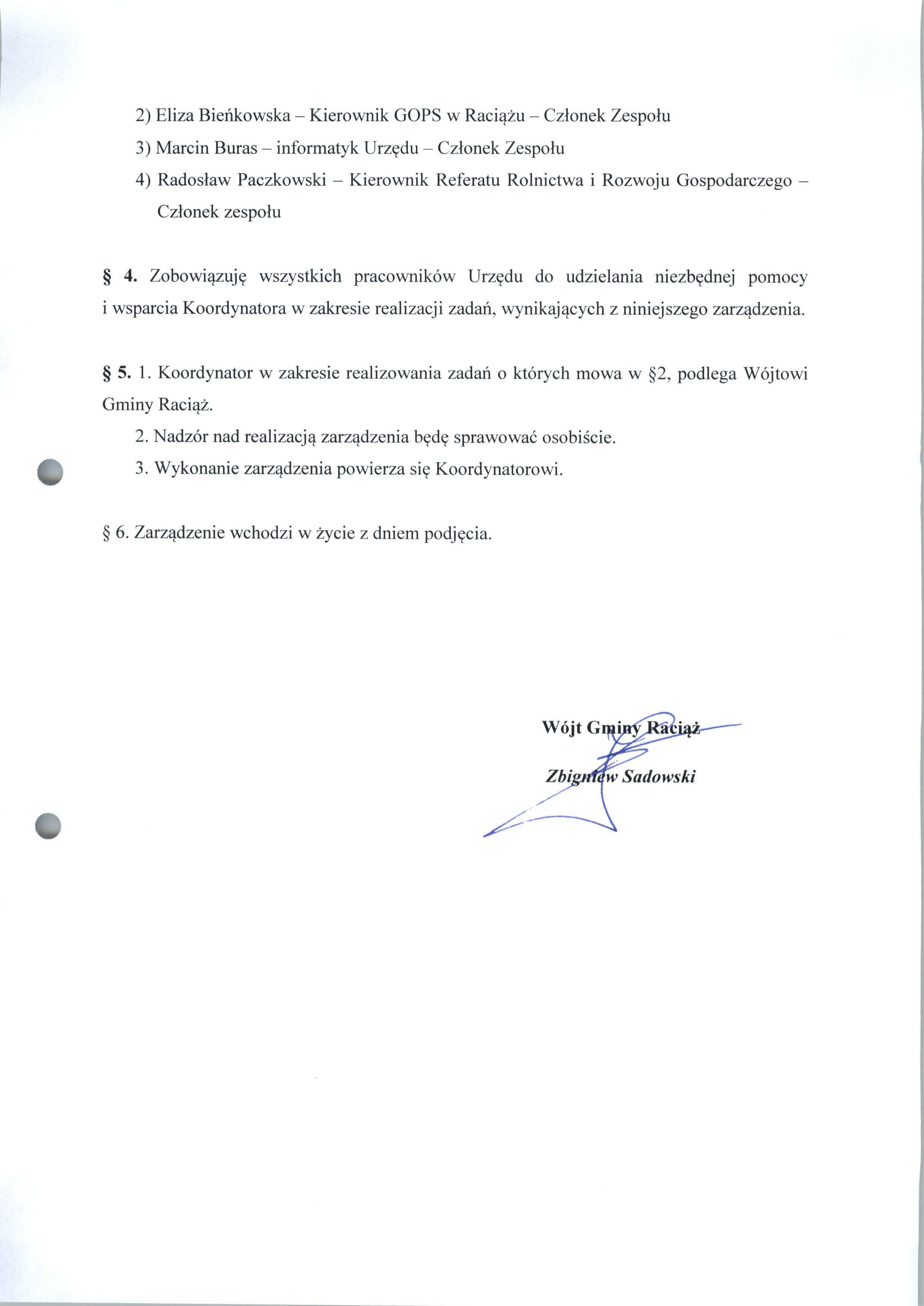 2) Eliza Bieńkowska – Kierownik GOPS w Raciążu – Członek Zespołu

3) Marcin Buras – informatyk Urzędu – Członek Zespołu

4) Radosław Paczkowski – Kierownik Referatu Rolnictwa i Rozwoju Gospodarczego – Członek zespołu

§ 4. Zobowiązuję wszystkich pracowników Urzędu do udzielania niezbędnej pomocy i wsparcia Koordynatora w zakresie realizacji zadań, wynikających z niniejszego zarządzenia.

§ 5. 1. Koordynator w zakresie realizowania zadań o których mowa w §2, podlega Wójtowi Gminy Raciąż.

2. Nadzór nad realizacją zarządzenia będę sprawować osobiście.

3. Wykonanie zarządzenia powierza się Koordynatorowi.

§ 6. Zarządzenie wchodzi w życie z dniem podjęcia.

Wójt Gminy Raciąż

Zbigniew Sadowski